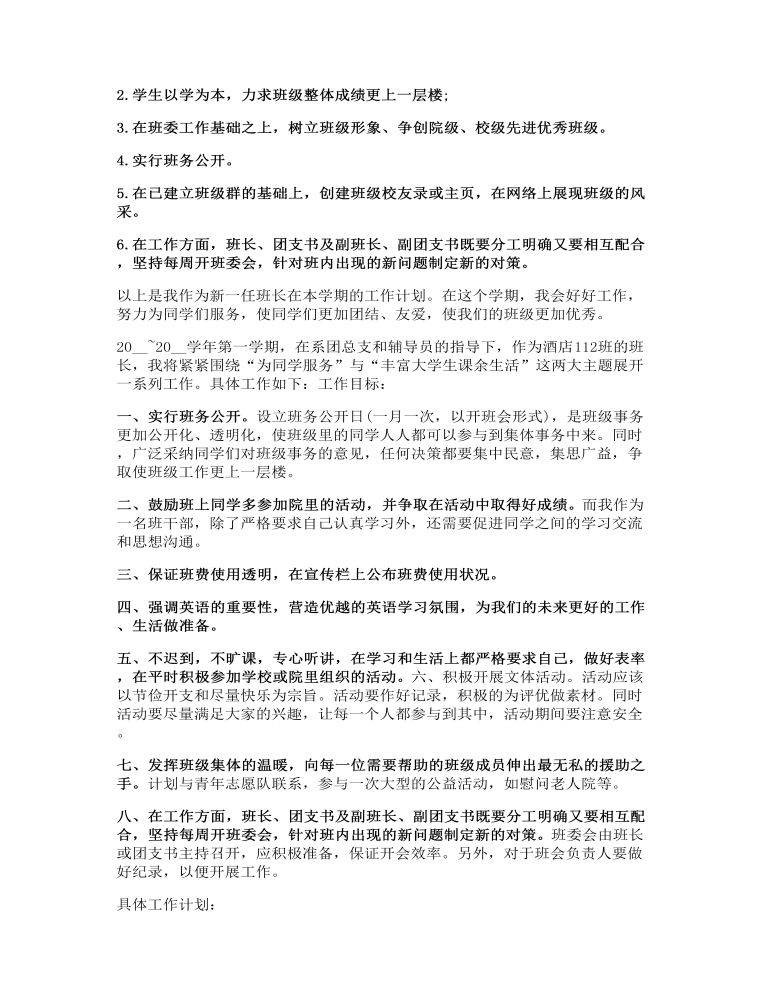 2.学生以学为本，力求班级整体成绩更上一层楼;

3.在班委工作基础之上，树立班级形象、争创院级、校级先进优秀班级。

4.实行班务公开。

5.在已建立班级群的基础上，创建班级校友录或主页，在网络上展现班级的风采。

6.在工作方面，班长、团支书及副班长、副团支书既要分工明确又要相互配合，坚持每周开班委会，针对班内出现的新问题制定新的对策。

以上是我作为新一任班长在本学期的工作计划。在这个学期，我会好好工作，努力为同学们服务，使同学们更加团结、友爱，使我们的班级更加优秀。

20__~20__学年第一学期，在系团总支和辅导员的指导下，作为酒店112班的班长，我将紧紧围绕“为同学服务”与“丰富大学生课余生活”这两大主题展开一系列工作。具体工作如下：工作目标：

一、实行班务公开。设立班务公开日(一月一次，以开班会形式)，是班级事务更加公开化、透明化，使班级里的同学人人都可以参与到集体事务中来。同时，广泛采纳同学们对班级事务的意见，任何决策都要集中民意，集思广益，争取使班级工作更上一层楼。

二、鼓励班上同学多参加院里的活动，并争取在活动中取得好成绩。而我作为一名班干部，除了严格要求自己认真学习外，还需要促进同学之间的学习交流和思想沟通。

三、保证班费使用透明，在宣传栏上公布班费使用状况。

四、强调英语的重要性，营造优越的英语学习氛围，为我们的未来更好的工作、生活做准备。

五、不迟到，不旷课，专心听讲，在学习和生活上都严格要求自己，做好表率，在平时积极参加学校或院里组织的活动。六、积极开展文体活动。活动应该以节俭开支和尽量快乐为宗旨。活动要作好记录，积极的为评优做素材。同时活动要尽量满足大家的兴趣，让每一个人都参与到其中，活动期间要注意安全。

七、发挥班级集体的温暖，向每一位需要帮助的班级成员伸出最无私的援助之手。计划与青年志愿队联系，参与一次大型的公益活动，如慰问老人院等。

八、在工作方面，班长、团支书及副班长、副团支书既要分工明确又要相互配合，坚持每周开班委会，针对班内出现的新问题制定新的对策。班委会由班长或团支书主持召开，应积极准备，保证开会效率。另外，对于班会负责人要做好纪录，以便开展工作。

具体工作计划：